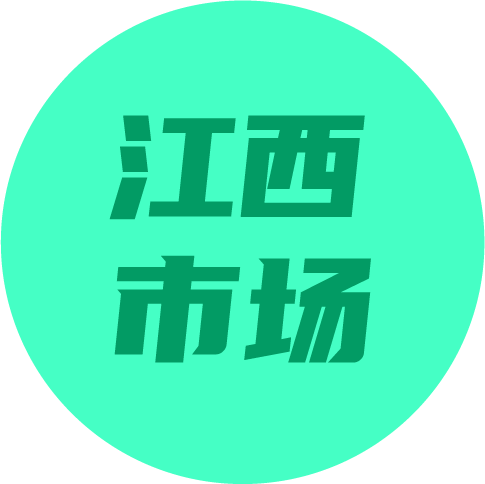 江西
市场